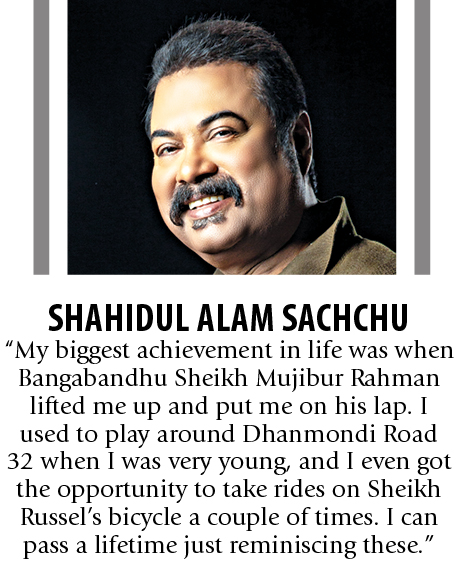 SHAHIDUL ALAM SACHCHU

"My biggest achievement in life was when Bangabandhu Sheikh Mujibur Rahman lifted me up and put me on his lap. I used to play around Dhanmondi Road 32 when I was very young, and I even got the opportunity to take rides on Sheikh Russel's bicycle a couple of times. I can pass a lifetime just reminiscing these."